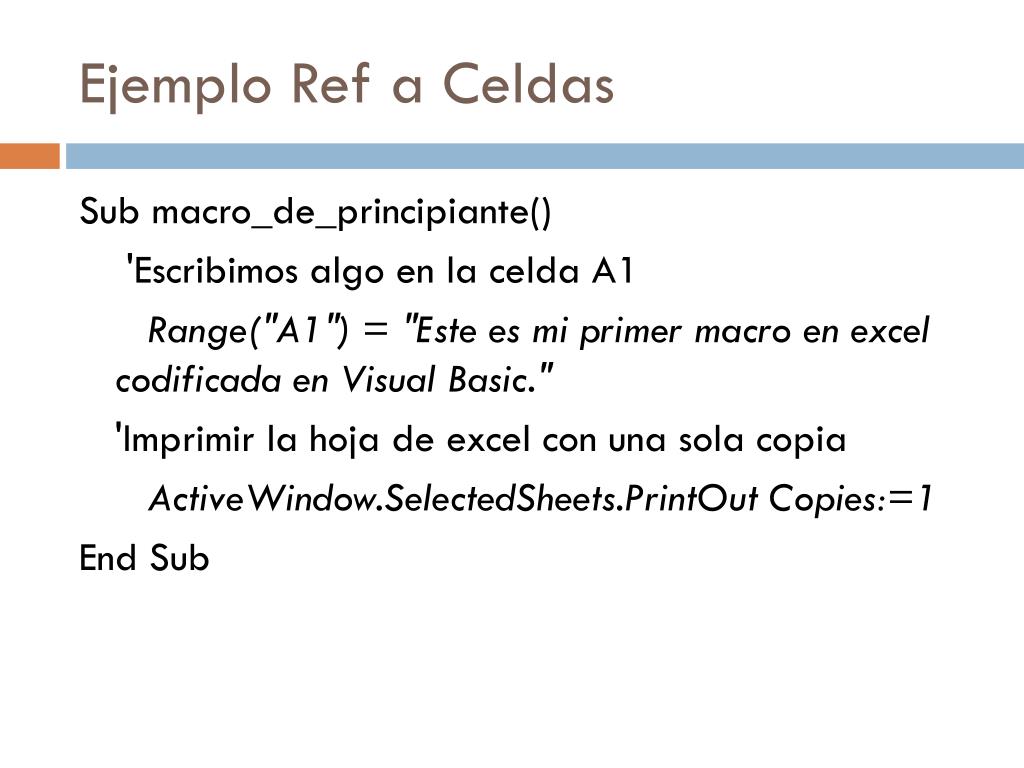 Ejemplo Ref a Celdas

Sub macro_de_principiante()

'Escribimos algo en la celda A1

Range("A1") = "Este es mi primer macro en excel codificada en Visual Basic."

'Imprimir la hoja de excel con una sola copia

ActiveWindow.SelectedSheets.PrintOut Copies:=1

End Sub